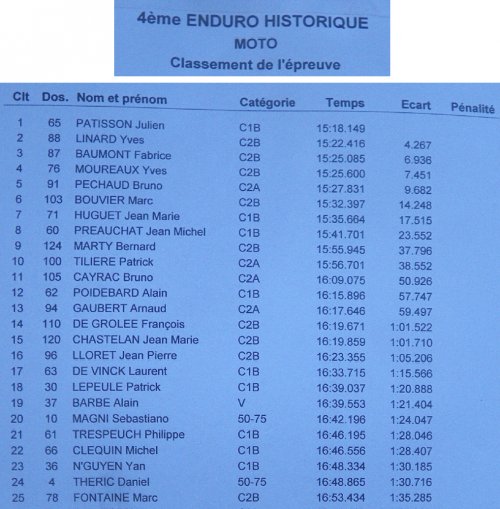 4ème ENDURO HISTORIQUE
MOTO
Classement de l'épreuve

| Clt | Dos. | Nom et prénom | Catégorie | Temps | Ecart | Pénalité |
|---|---|---|---|---|---|---|
| 1 | 65 | PATISSON Julien | C1B | 15:18.149 | | |
| 2 | 88 | LINARD Yves | C2B | 15:22.416 | 4.267 | |
| 3 | 87 | BAUMONT Fabrice | C2B | 15:25.085 | 6.936 | |
| 4 | 76 | MOUREAUX Yves | C2B | 15:25.600 | 7.451 | |
| 5 | 91 | PECHAUD Bruno | C2A | 15:27.831 | 9.682 | |
| 6 | 103 | BOUVIER Marc | C2B | 15:32.397 | 14.248 | |
| 7 | 71 | HUGUET Jean Marie | C1B | 15:35.664 | 17.515 | |
| 8 | 60 | PREAUCHAT Jean Michel | C1B | 15:41.701 | 23.552 | |
| 9 | 124 | MARTY Bernard | C2B | 15:55.945 | 37.796 | |
| 10 | 100 | TILIERE Patrick | C2A | 15:56.701 | 38.552 | |
| 11 | 105 | CAYRAC Bruno | C2A | 16:09.075 | 50.926 | |
| 12 | 62 | POIDEBARD Alain | C1B | 16:15.896 | 57.747 | |
| 13 | 94 | GAUBERT Arnaud | C2A | 16:17.646 | 59.497 | |
| 14 | 110 | DE GROLEE François | C2B | 16:19.671 | 1:01.522 | |
| 15 | 120 | CHASTELAN Jean Marie | C2B | 16:19.859 | 1:01.710 | |
| 16 | 96 | LLORET Jean Pierre | C2B | 16:23.355 | 1:05.206 | |
| 17 | 63 | DE VINCK Laurent | C1B | 16:33.715 | 1:15.566 | |
| 18 | 30 | LEPEULE Patrick | C1B | 16:39.037 | 1:20.888 | |
| 19 | 37 | BARBE Alain | V | 16:39.553 | 1:21.404 | |
| 20 | 10 | MAGNI Sebastiano | 50-75 | 16:42.196 | 1:24.047 | |
| 21 | 61 | TRESPEUCH Philippe | C1B | 16:46.195 | 1:28.046 | |
| 22 | 66 | CLEQUIN Michel | C1B | 16:46.556 | 1:28.407 | |
| 23 | 36 | N'GUYEN Yan | C1B | 16:48.334 | 1:30.185 | |
| 24 | 4 | THERIC Daniel | 50-75 | 16:48.865 | 1:30.716 | |
| 25 | 78 | FONTAINE Marc | C2B | 16:53.434 | 1:35.285 | |